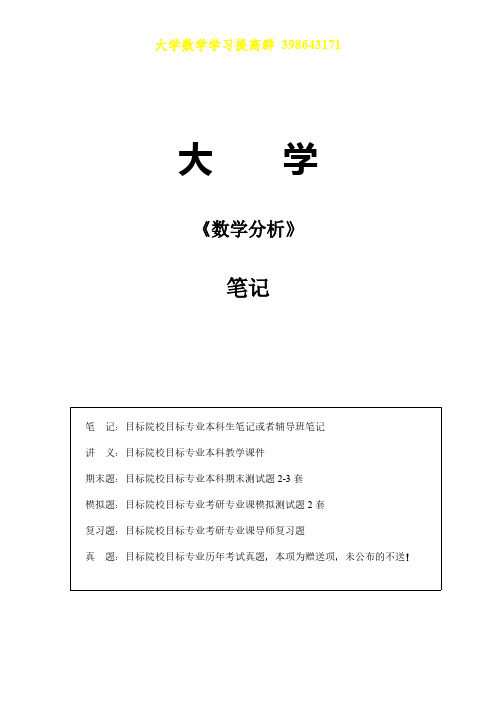 大学数学学习提高群 398643171

大　学

《数学分析》

笔记

笔　记：目标院校目标专业本科生笔记或者辅导班笔记

讲　义：目标院校目标专业本科教学课件

期末题：目标院校目标专业本科期末测试题 2-3 套

模拟题：目标院校目标专业考研专业课模拟测试题 2 套

复习题：目标院校目标专业考研专业课导师复习题

真　题：目标院校目标专业历年考试真题，本项为赠送项，未公布的不送！